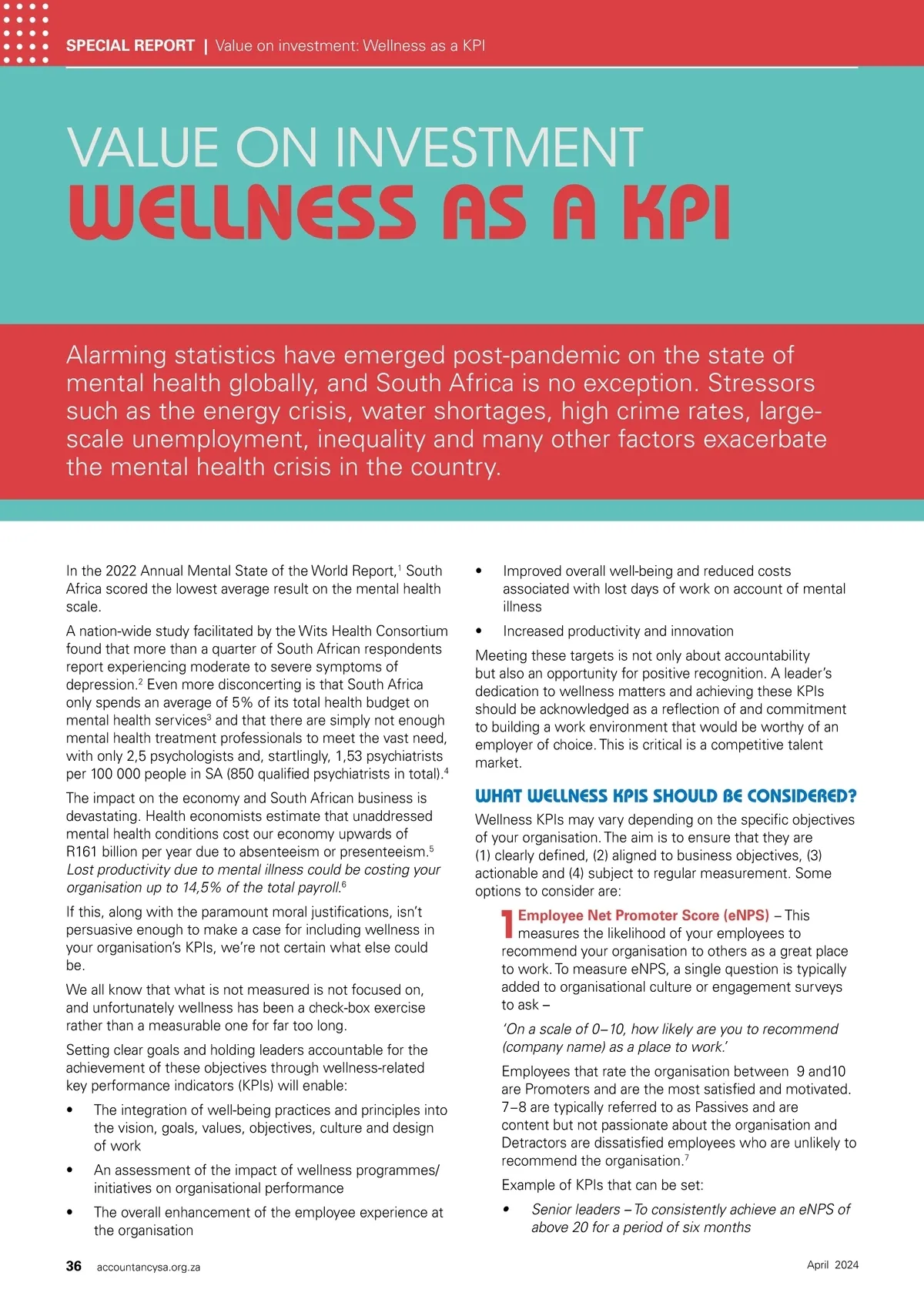 SPECIAL REPORT | Value on investment: Wellness as a KPI

VALUE ON INVESTMENT
WELLNESS AS A KPI

Alarming statistics have emerged post-pandemic on the state of mental health globally, and South Africa is no exception. Stressors such as the energy crisis, water shortages, high crime rates, large-scale unemployment, inequality and many other factors exacerbate the mental health crisis in the country.

In the 2022 Annual Mental State of the World Report,$^1$ South Africa scored the lowest average result on the mental health scale.

A nation-wide study facilitated by the Wits Health Consortium found that more than a quarter of South African respondents report experiencing moderate to severe symptoms of depression.$^2$ Even more disconcerting is that South Africa only spends an average of 5% of its total health budget on mental health services$^3$ and that there are simply not enough mental health treatment professionals to meet the vast need, with only 2,5 psychologists and, startlingly, 1,53 psychiatrists per 100 000 people in SA (850 qualified psychiatrists in total).$^4$

The impact on the economy and South African business is devastating. Health economists estimate that unaddressed mental health conditions cost our economy upwards of R161 billion per year due to absenteeism or presenteeism.$^5$ Lost productivity due to mental illness could be costing your organisation up to 14,5% of the total payroll.$^6$

If this, along with the paramount moral justifications, isn't persuasive enough to make a case for including wellness in your organisation's KPIs, we're not certain what else could be.

We all know that what is not measured is not focused on, and unfortunately wellness has been a check-box exercise rather than a measurable one for far too long.

Setting clear goals and holding leaders accountable for the achievement of these objectives through wellness-related key performance indicators (KPIs) will enable:

• The integration of well-being practices and principles into the vision, goals, values, objectives, culture and design of work
• An assessment of the impact of wellness programmes/ initiatives on organisational performance
• The overall enhancement of the employee experience at the organisation
• Improved overall well-being and reduced costs associated with lost days of work on account of mental illness
• Increased productivity and innovation

Meeting these targets is not only about accountability but also an opportunity for positive recognition. A leader's dedication to wellness matters and achieving these KPIs should be acknowledged as a reflection of and commitment to building a work environment that would be worthy of an employer of choice. This is critical is a competitive talent market.

WHAT WELLNESS KPIS SHOULD BE CONSIDERED?

Wellness KPIs may vary depending on the specific objectives of your organisation. The aim is to ensure that they are (1) clearly defined, (2) aligned to business objectives, (3) actionable and (4) subject to regular measurement. Some options to consider are:

1 Employee Net Promoter Score (eNPS) – This measures the likelihood of your employees to recommend your organisation to others as a great place to work. To measure eNPS, a single question is typically added to organisational culture or engagement surveys to ask –

'On a scale of 0–10, how likely are you to recommend (company name) as a place to work.'

Employees that rate the organisation between 9 and10 are Promoters and are the most satisfied and motivated. 7–8 are typically referred to as Passives and are content but not passionate about the organisation and Detractors are dissatisfied employees who are unlikely to recommend the organisation.$^7$

Example of KPIs that can be set:

• Senior leaders – To consistently achieve an eNPS of above 20 for a period of six months

36 accountancysa.org.za

April 2024